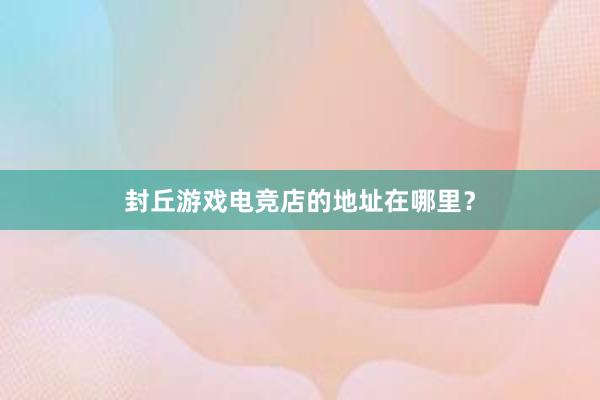 封丘游戏电竞店的地址在哪里？